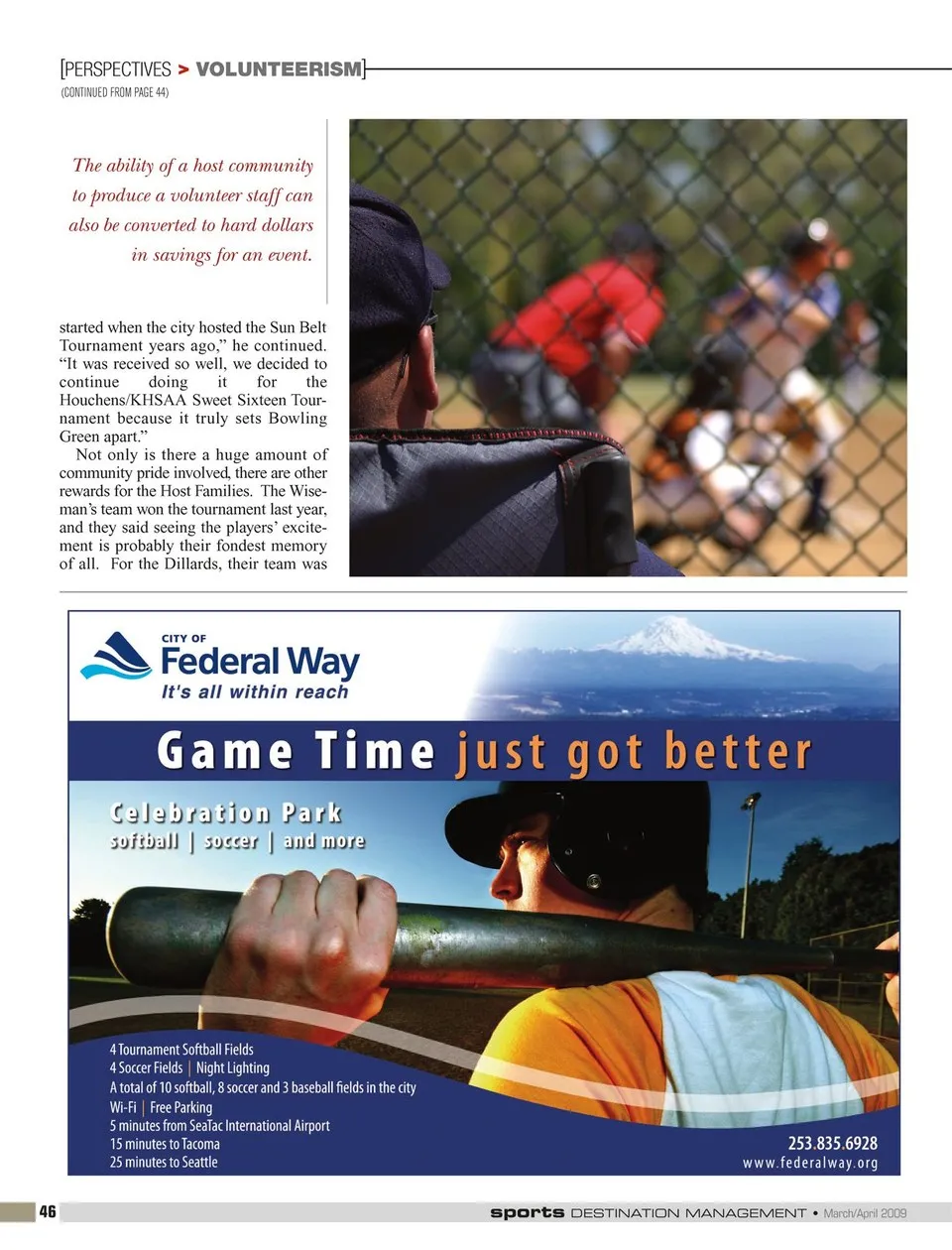 [PERSPECTIVES > VOLUNTEERISM]
(CONTINUED FROM PAGE 44)

The ability of a host community to produce a volunteer staff can also be converted to hard dollars in savings for an event.

started when the city hosted the Sun Belt Tournament years ago," he continued. "It was received so well, we decided to continue doing it for the Houchens/KHSAA Sweet Sixteen Tournament because it truly sets Bowling Green apart."

Not only is there a huge amount of community pride involved, there are other rewards for the Host Families. The Wiseman's team won the tournament last year, and they said seeing the players' excitement is probably their fondest memory of all. For the Dillards, their team was

CITY OF
Federal Way
It's all within reach

Game Time just got better

Celebration Park
softball | soccer | and more

4 Tournament Softball Fields
4 Soccer Fields | Night Lighting
A total of 10 softball, 8 soccer and 3 baseball fields in the city
Wi-Fi | Free Parking
5 minutes from SeaTac International Airport
15 minutes to Tacoma
25 minutes to Seattle

253.835.6928
www.federalway.org

46

sports DESTINATION MANAGEMENT • March/April 2009